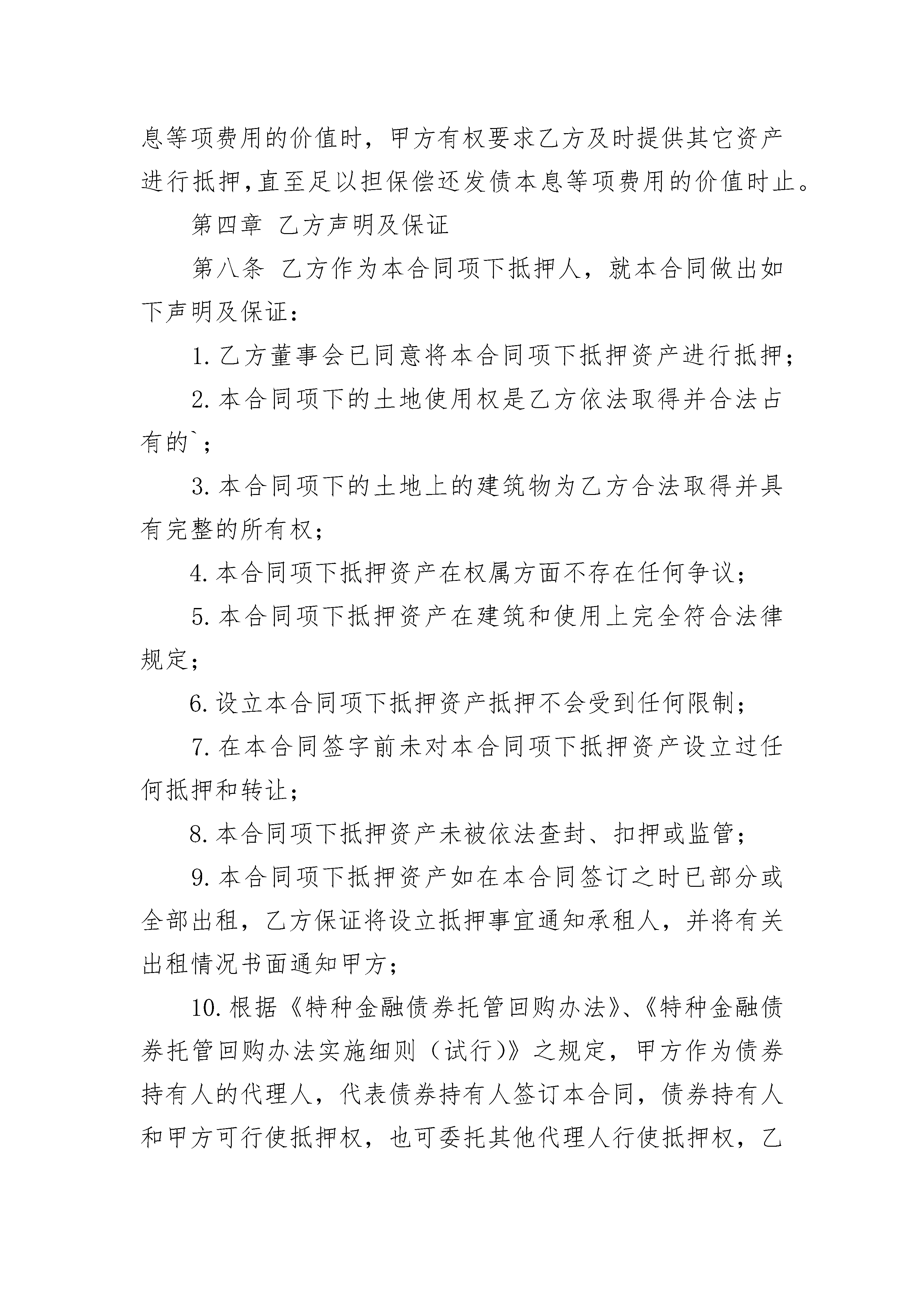 息等项费用的价值时，甲方有权要求乙方及时提供其它资产进行抵押,直至足以担保偿还发债本息等项费用的价值时止。

第四章 乙方声明及保证

第八条 乙方作为本合同项下抵押人，就本合同做出如下声明及保证：

1.乙方董事会已同意将本合同项下抵押资产进行抵押；

2.本合同项下的土地使用权是乙方依法取得并合法占有的`；

3.本合同项下的土地上的建筑物为乙方合法取得并具有完整的所有权；

4.本合同项下抵押资产在权属方面不存在任何争议；

5.本合同项下抵押资产在建筑和使用上完全符合法律规定；

6.设立本合同项下抵押资产抵押不会受到任何限制；

7.在本合同签字前未对本合同项下抵押资产设立过任何抵押和转让；

8.本合同项下抵押资产未被依法查封、扣押或监管；

9.本合同项下抵押资产如在本合同签订之时已部分或全部出租，乙方保证将设立抵押事宜通知承租人，并将有关出租情况书面通知甲方；

10.根据《特种金融债券托管回购办法》、《特种金融债券托管回购办法实施细则（试行)》之规定，甲方作为债券持有人的代理人，代表债券持有人签订本合同，债券持有人和甲方可行使抵押权，也可委托其他代理人行使抵押权，乙